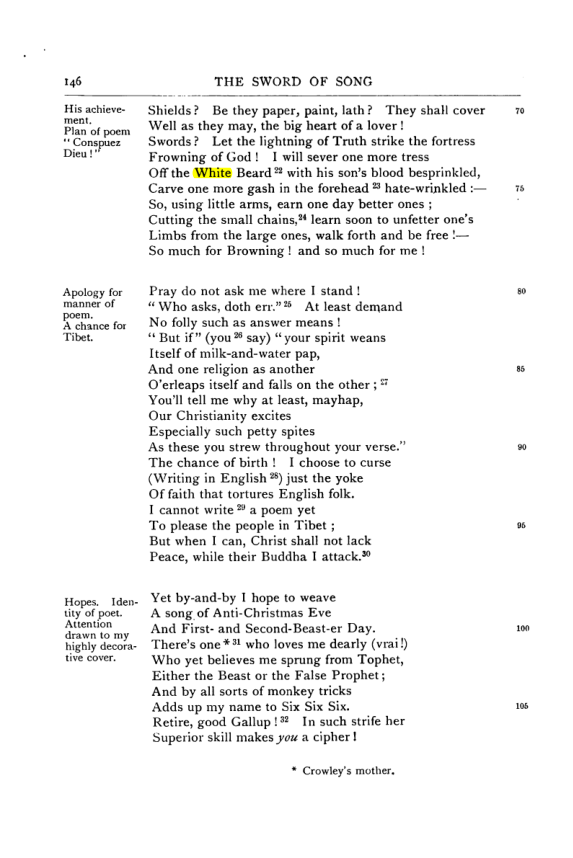 146 THE SWORD OF SONG

His achievement. Plan of poem "Conspuez Dieu!"

Shields? Be they paper, paint, lath? They shall cover
Well as they may, the big heart of a lover!
Swords? Let the lightning of Truth strike the fortress
Frowning of God! I will sever one more tress
Off the White Beard $^{22}$ with his son's blood besprinkled,
Carve one more gash in the forehead $^{23}$ hate-wrinkled:—
So, using little arms, earn one day better ones;
Cutting the small chains,$^{24}$ learn soon to unfetter one's
Limbs from the large ones, walk forth and be free!—
So much for Browning! and so much for me!

70

75

Apology for manner of poem. A chance for Tibet.

Pray do not ask me where I stand!
"Who asks, doth err." $^{25}$ At least demand
No folly such as answer means!
"But if" (you $^{26}$ say) "your spirit weans
Itself of milk-and-water pap,
And one religion as another
O'erleaps itself and falls on the other; $^{27}$
You'll tell me why at least, mayhap,
Our Christianity excites
Especially such petty spites
As these you strew throughout your verse."
The chance of birth! I choose to curse
(Writing in English $^{28}$) just the yoke
Of faith that tortures English folk.
I cannot write $^{29}$ a poem yet
To please the people in Tibet;
But when I can, Christ shall not lack
Peace, while their Buddha I attack.$^{30}$

80

85

90

95

Hopes. Identity of poet. Attention drawn to my highly decorative cover.

Yet by-and-by I hope to weave
A song of Anti-Christmas Eve
And First- and Second-Beast-er Day.
There's one * $^{31}$ who loves me dearly (vrai!)
Who yet believes me sprung from Tophet,
Either the Beast or the False Prophet;
And by all sorts of monkey tricks
Adds up my name to Six Six Six.
Retire, good Gallup! $^{32}$ In such strife her
Superior skill makes you a cipher!

100

105

* Crowley's mother.